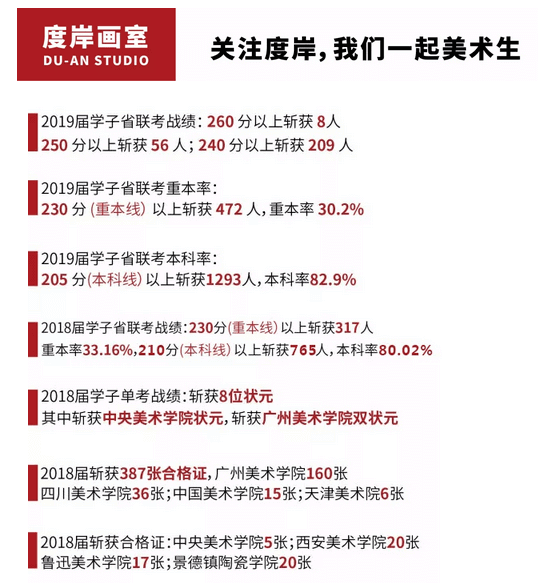 度岸画室
DU-AN STUDIO

关注度岸，我们一起美术生

2019届学子省联考战绩：260 分以上斩获 8人
250 分以上斩获 56 人；240 分以上斩获 209 人

2019届学子省联考重本率：
230 分 (重本线) 以上斩获 472 人，重本率 30.2%

2019届学子省联考本科率：
205 分(本科线) 以上斩获1293人，本科率82.9%

2018届学子省联考战绩：230分(重本线) 以上斩获317人
重本率33.16%，210分(本科线) 以上斩获765人，本科率80.02%

2018届学子单考战绩：斩获8位状元
其中斩获中央美术学院状元，斩获广州美术学院双状元

2018届斩获387张合格证，广州美术学院160张
四川美术学院36张；中国美术学院15张；天津美术院6张

2018届斩获合格证：中央美术学院5张；西安美术学院20张
鲁迅美术学院17张；景德镇陶瓷学院20张